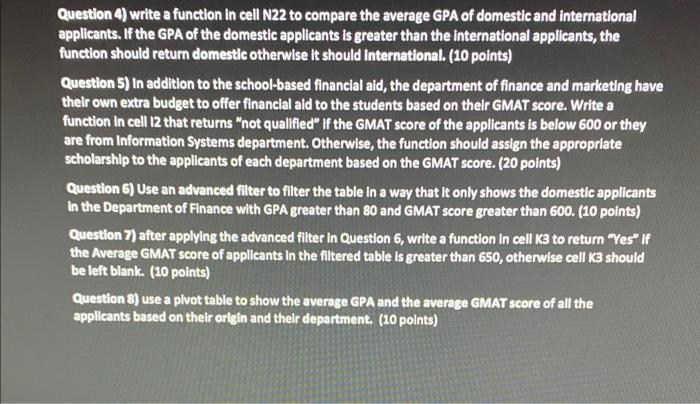 Question 4) write a function in cell N22 to compare the average GPA of domestic and international applicants. If the GPA of the domestic applicants is greater than the international applicants, the function should return domestic otherwise it should international. (10 points)

Question 5) In addition to the school-based financial aid, the department of finance and marketing have their own extra budget to offer financial aid to the students based on their GMAT score. Write a function in cell I2 that returns "not qualified" if the GMAT score of the applicants is below 600 or they are from Information Systems department. Otherwise, the function should assign the appropriate scholarship to the applicants of each department based on the GMAT score. (20 points)

Question 6) Use an advanced filter to filter the table in a way that it only shows the domestic applicants in the Department of Finance with GPA greater than 80 and GMAT score greater than 600. (10 points)

Question 7) after applying the advanced filter in Question 6, write a function in cell K3 to return "Yes" if the Average GMAT score of applicants in the filtered table is greater than 650, otherwise cell K3 should be left blank. (10 points)

Question 8) use a pivot table to show the average GPA and the average GMAT score of all the applicants based on their origin and their department. (10 points)